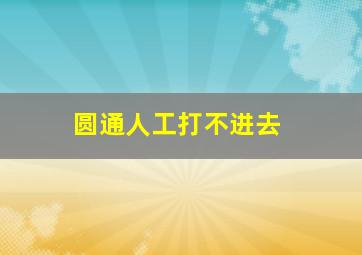 圆通人工打不进去